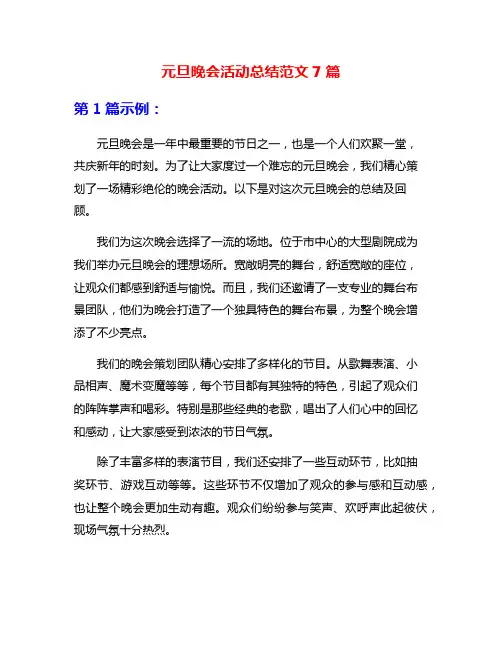 元旦晚会活动总结范文 7 篇

第 1 篇示例：

元旦晚会是一年中最重要的节日之一，也是一个人们欢聚一堂，共庆新年的时刻。为了让大家度过一个难忘的元旦晚会，我们精心策划了一场精彩绝伦的晚会活动。以下是对这次元旦晚会的总结及回顾。

我们为这次晚会选择了一流的场地。位于市中心的大型剧院成为我们举办元旦晚会的理想场所。宽敞明亮的舞台，舒适宽敞的座位，让观众们都感到舒适与愉悦。而且，我们还邀请了一支专业的舞台布景团队，他们为晚会打造了一个独具特色的舞台布景，为整个晚会增添了不少亮点。

我们的晚会策划团队精心安排了多样化的节目。从歌舞表演、小品相声、魔术变魔等等，每个节目都有其独特的特色，引起了观众们的阵阵掌声和喝彩。特别是那些经典的老歌，唱出了人们心中的回忆和感动，让大家感受到浓浓的节日气氛。

除了丰富多样的表演节目，我们还安排了一些互动环节，比如抽奖环节、游戏互动等等。这些环节不仅增加了观众的参与感和互动感，也让整个晚会更加生动有趣。观众们纷纷参与笑声、欢呼声此起彼伏，现场气氛十分热烈。